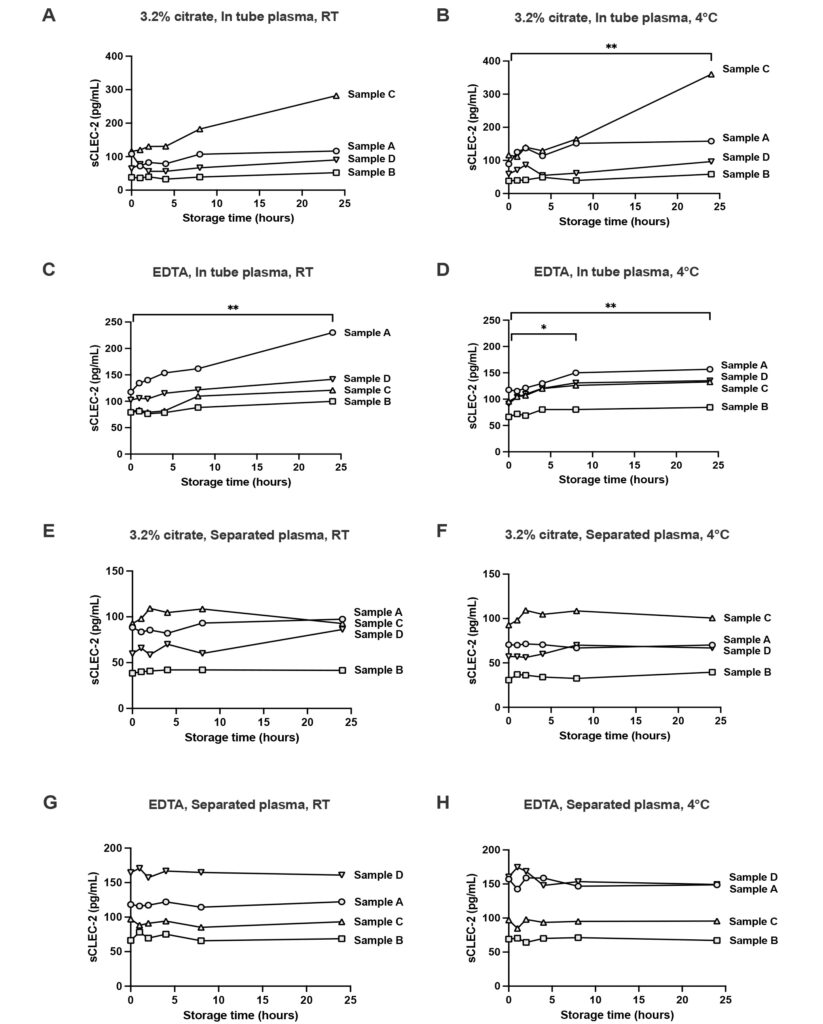 A

3.2% citrate, In tube plasma, RT

sCLEC-2 (pg/mL)

400
300
200
100
0

Sample C
Sample A
Sample D
Sample B

0 5 10 15 20 25
Storage time (hours)

B

3.2% citrate, In tube plasma, 4°C

**

sCLEC-2 (pg/mL)

400
300
200
100
0

Sample C
Sample A
Sample D
Sample B

0 5 10 15 20 25
Storage time (hours)

C

EDTA, In tube plasma, RT

**

sCLEC-2 (pg/mL)

250
200
150
100
50
0

Sample A
Sample D
Sample C
Sample B

0 5 10 15 20 25
Storage time (hours)

D

EDTA, In tube plasma, 4°C

**
*

sCLEC-2 (pg/mL)

250
200
150
100
50
0

Sample A
Sample D
Sample C
Sample B

0 5 10 15 20 25
Storage time (hours)

E

3.2% citrate, Separated plasma, RT

sCLEC-2 (pg/mL)

150
100
50
0

Sample A
Sample C
Sample D
Sample B

0 5 10 15 20 25
Storage time (hours)

F

3.2% citrate, Separated plasma, 4°C

sCLEC-2 (pg/mL)

150
100
50
0

Sample C
Sample A
Sample D
Sample B

0 5 10 15 20 25
Storage time (hours)

G

EDTA, Separated plasma, RT

sCLEC-2 (pg/mL)

200
150
100
50
0

Sample D
Sample A
Sample C
Sample B

0 5 10 15 20 25
Storage time (hours)

H

EDTA, Separated plasma, 4°C

sCLEC-2 (pg/mL)

200
150
100
50
0

Sample D
Sample A
Sample C
Sample B

0 5 10 15 20 25
Storage time (hours)